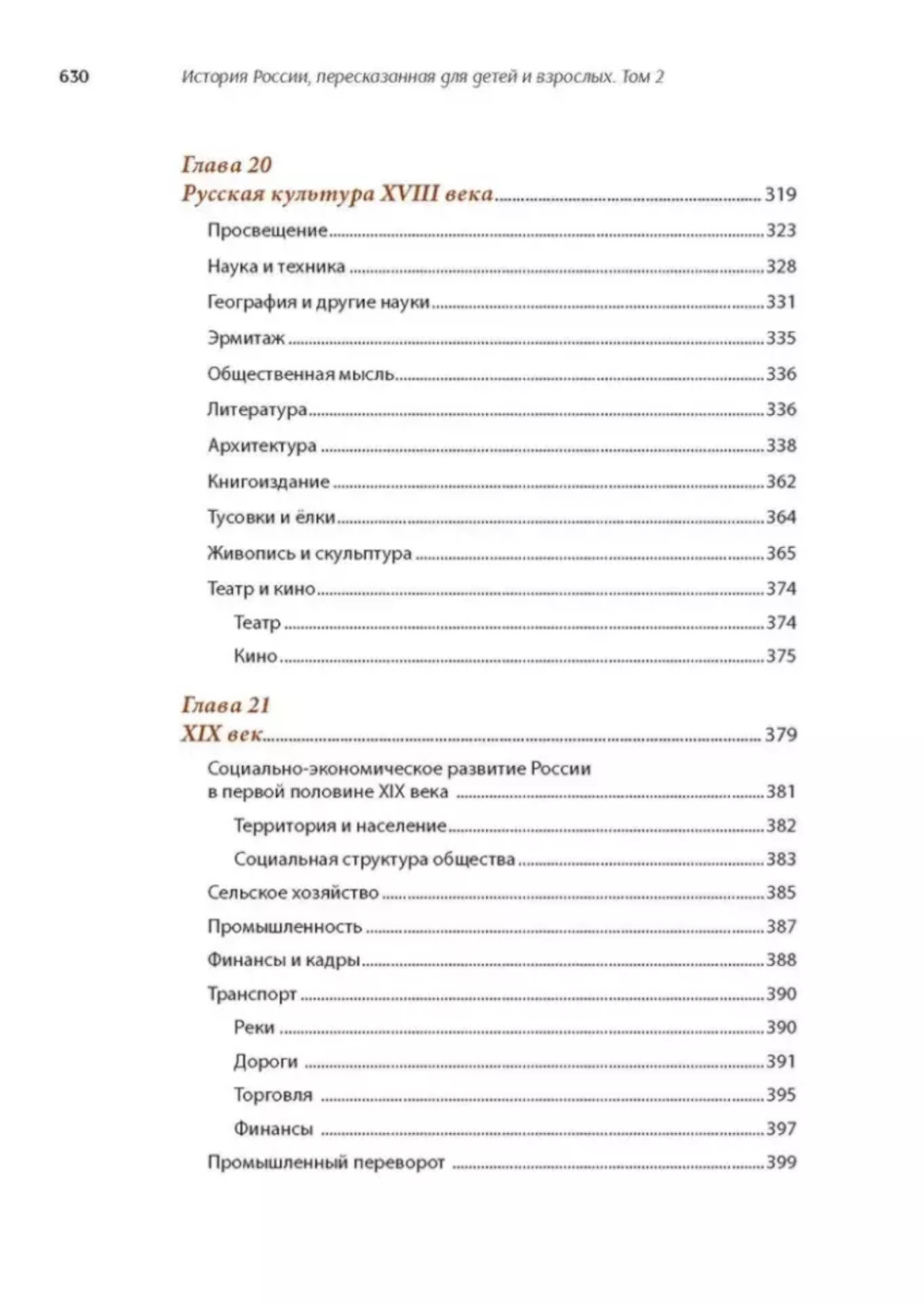 630 История России, пересказанная для детей и взрослых. Том 2

Глава 20
Русская культура XVIII века ........ 319
Просвещение ........ 323
Наука и техника ........ 328
География и другие науки ........ 331
Эрмитаж ........ 335
Общественная мысль ........ 336
Литература ........ 336
Архитектура ........ 338
Книгоиздание ........ 362
Тусовки и ёлки ........ 364
Живопись и скульптура ........ 365
Театр и кино ........ 374
Театр ........ 374
Кино ........ 375

Глава 21
XIX век ........ 379
Социально-экономическое развитие России в первой половине XIX века ........ 381
Территория и население ........ 382
Социальная структура общества ........ 383
Сельское хозяйство ........ 385
Промышленность ........ 387
Финансы и кадры ........ 388
Транспорт ........ 390
Реки ........ 390
Дороги ........ 391
Торговля ........ 395
Финансы ........ 397
Промышленный переворот ........ 399